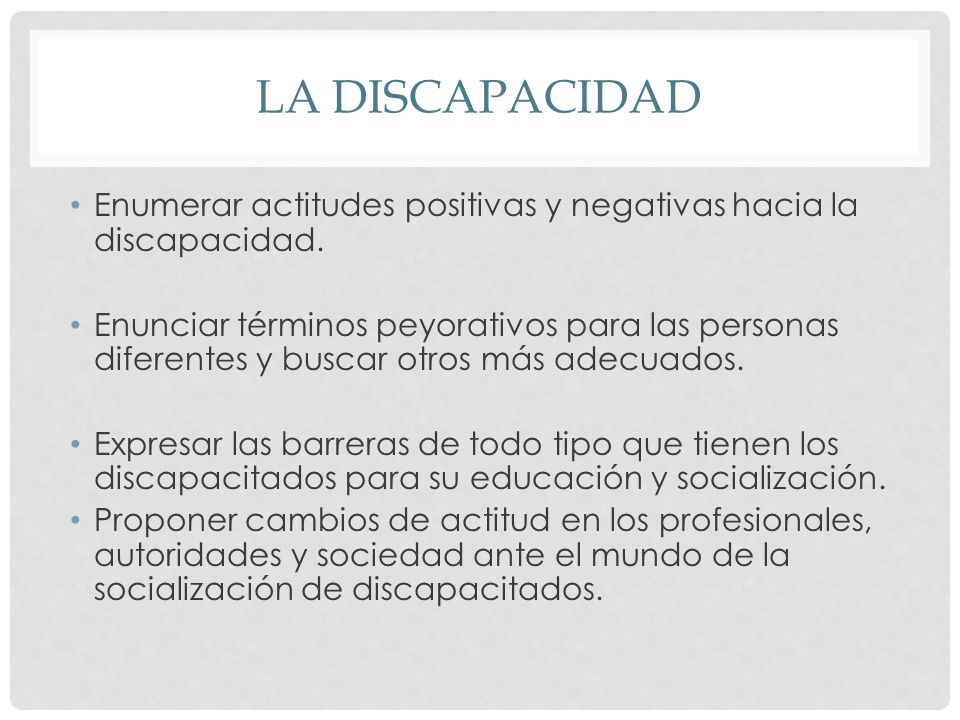 LA DISCAPACIDAD

• Enumerar actitudes positivas y negativas hacia la discapacidad.

• Enunciar términos peyorativos para las personas diferentes y buscar otros más adecuados.

• Expresar las barreras de todo tipo que tienen los discapacitados para su educación y socialización.
• Proponer cambios de actitud en los profesionales, autoridades y sociedad ante el mundo de la socialización de discapacitados.